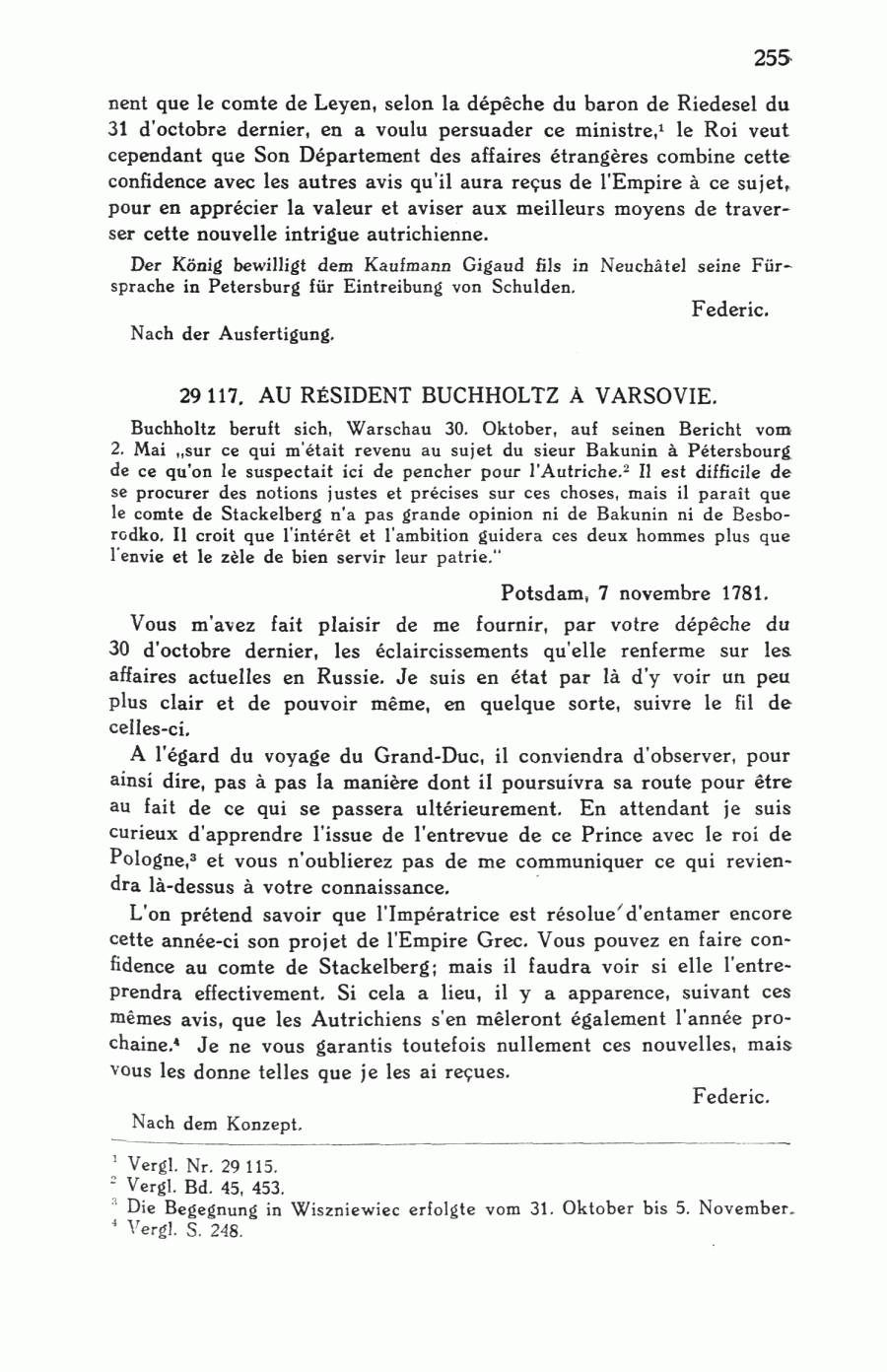 255

nent que le comte de Leyen, selon la dépêche du baron de Riedesel du 31 d'octobre dernier, en a voulu persuader ce ministre,$^1$ le Roi veut cependant que Son Département des affaires étrangères combine cette confidence avec les autres avis qu'il aura reçus de l'Empire à ce sujet, pour en apprécier la valeur et aviser aux meilleurs moyens de traverser cette nouvelle intrigue autrichienne.

Der König bewilligt dem Kaufmann Gigaud fils in Neuchâtel seine Fürsprache in Petersburg für Eintreibung von Schulden.

Federic.

Nach der Ausfertigung.

29 117. AU RÉSIDENT BUCHHOLTZ À VARSOVIE.

Buchholtz beruft sich, Warschau 30. Oktober, auf seinen Bericht vom 2. Mai „sur ce qui m'était revenu au sujet du sieur Bakunin à Pétersbourg de ce qu'on le suspectait ici de pencher pour l'Autriche.$^2$ Il est difficile de se procurer des notions justes et précises sur ces choses, mais il paraît que le comte de Stackelberg n'a pas grande opinion ni de Bakunin ni de Besborodko. Il croit que l'intérêt et l'ambition guidera ces deux hommes plus que l'envie et le zèle de bien servir leur patrie."

Potsdam, 7 novembre 1781.

Vous m'avez fait plaisir de me fournir, par votre dépêche du 30 d'octobre dernier, les éclaircissements qu'elle renferme sur les affaires actuelles en Russie. Je suis en état par là d'y voir un peu plus clair et de pouvoir même, en quelque sorte, suivre le fil de celles-ci.

A l'égard du voyage du Grand-Duc, il conviendra d'observer, pour ainsi dire, pas à pas la manière dont il poursuivra sa route pour être au fait de ce qui se passera ultérieurement. En attendant je suis curieux d'apprendre l'issue de l'entrevue de ce Prince avec le roi de Pologne,$^3$ et vous n'oublierez pas de me communiquer ce qui reviendra là-dessus à votre connaissance.

L'on prétend savoir que l'Impératrice est résolue d'entamer encore cette année-ci son projet de l'Empire Grec. Vous pouvez en faire confidence au comte de Stackelberg; mais il faudra voir si elle l'entreprendra effectivement. Si cela a lieu, il y a apparence, suivant ces mêmes avis, que les Autrichiens s'en mêleront également l'année prochaine.$^4$ Je ne vous garantis toutefois nullement ces nouvelles, mais vous les donne telles que je les ai reçues.

Federic.

Nach dem Konzept.

$^1$ Vergl. Nr. 29 115.
$^2$ Vergl. Bd. 45, 453.
$^3$ Die Begegnung in Wiszniewiec erfolgte vom 31. Oktober bis 5. November.
$^4$ Vergl. S. 248.